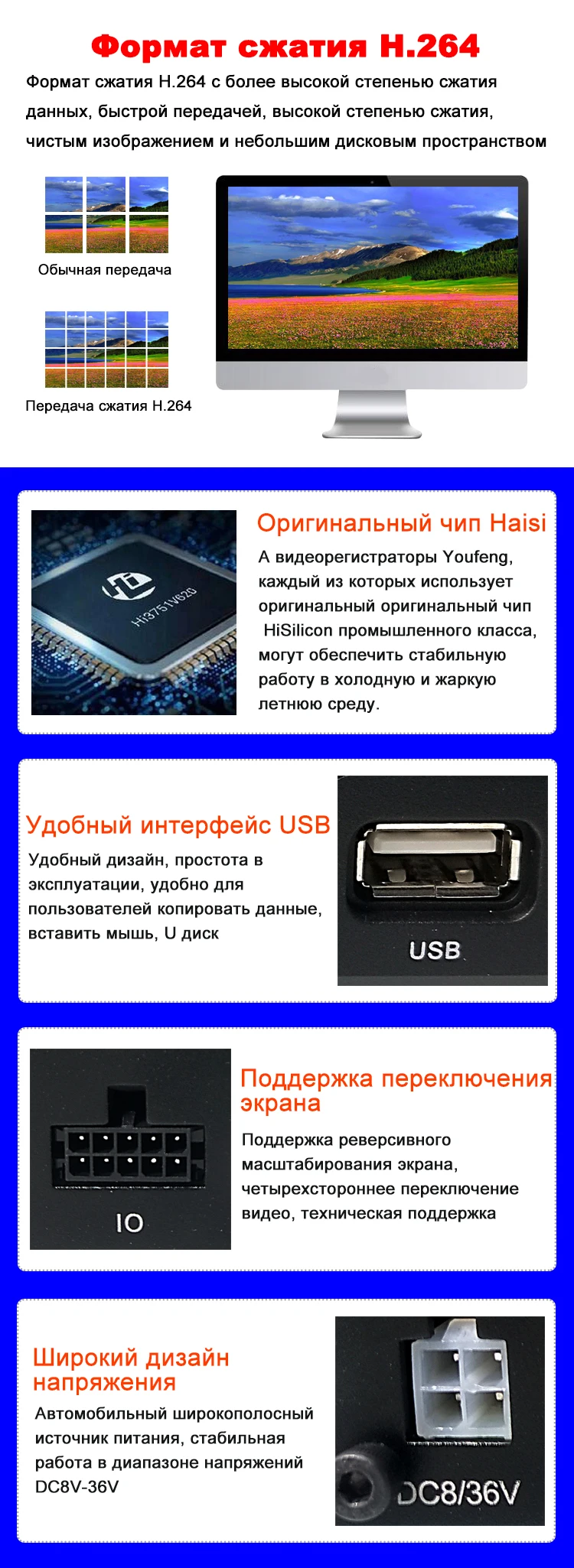 Формат сжатия H.264

Формат сжатия H.264 с более высокой степенью сжатия данных, быстрой передачей, высокой степенью сжатия, чистым изображением и небольшим дисковым пространством

Обычная передача

Передача сжатия H.264

Hi3751V620

Оригинальный чип Haisi

А видеорегистраторы Youfeng, каждый из которых использует оригинальный оригинальный чип HiSilicon промышленного класса, могут обеспечить стабильную работу в холодную и жаркую летнюю среду.

Удобный интерфейс USB

Удобный дизайн, простота в эксплуатации, удобно для пользователей копировать данные, вставить мышь, U диск

USB

IO

Поддержка переключения экрана

Поддержка реверсивного масштабирования экрана, четырехстороннее переключение видео, техническая поддержка

Широкий дизайн напряжения

Автомобильный широкополосный источник питания, стабильная работа в диапазоне напряжений DC8V-36V

DC8/36V